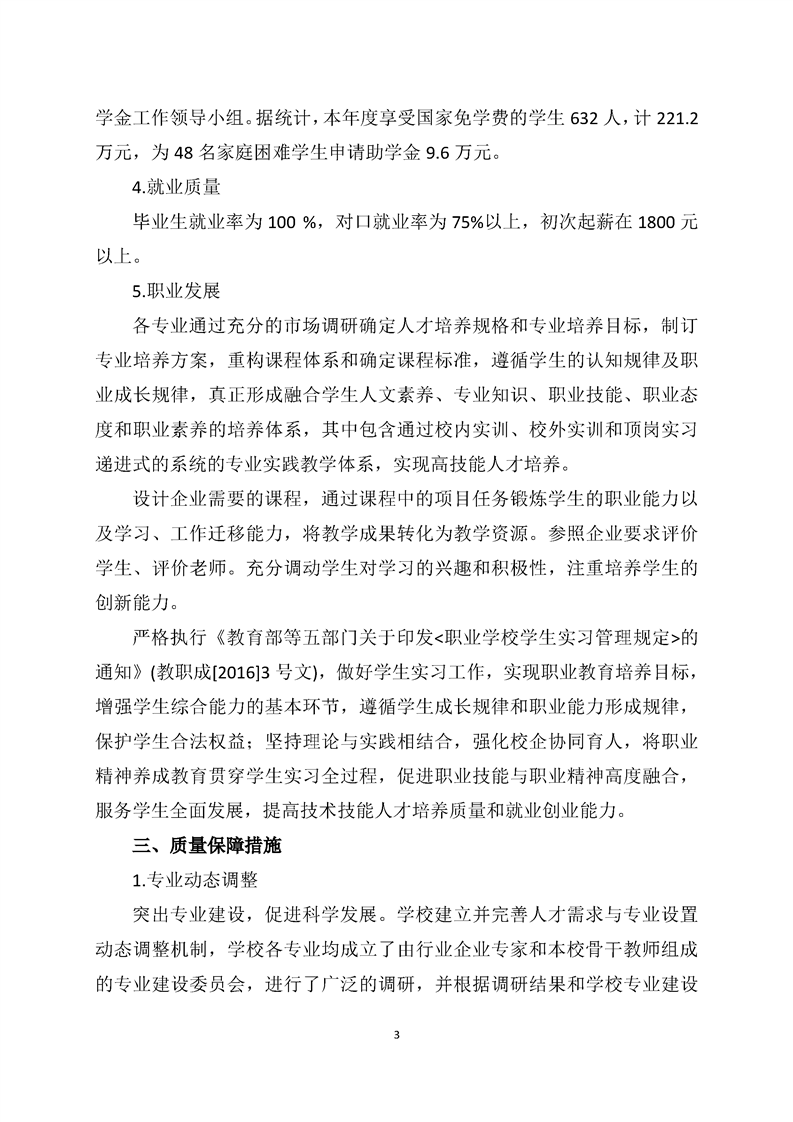 学金工作领导小组。据统计，本年度享受国家免学费的学生 632 人，计 221.2 万元，为 48 名家庭困难学生申请助学金 9.6 万元。

4.就业质量

毕业生就业率为 100 %，对口就业率为 75%以上，初次起薪在 1800 元以上。

5.职业发展

各专业通过充分的市场调研确定人才培养规格和专业培养目标，制订专业培养方案，重构课程体系和确定课程标准，遵循学生的认知规律及职业成长规律，真正形成融合学生人文素养、专业知识、职业技能、职业态度和职业素养的培养体系，其中包含通过校内实训、校外实训和顶岗实习递进式的系统的专业实践教学体系，实现高技能人才培养。

设计企业需要的课程，通过课程中的项目任务锻炼学生的职业能力以及学习、工作迁移能力，将教学成果转化为教学资源。参照企业要求评价学生、评价老师。充分调动学生对学习的兴趣和积极性，注重培养学生的创新能力。

严格执行《教育部等五部门关于印发<职业学校学生实习管理规定>的通知》(教职成[2016]3 号文)，做好学生实习工作，实现职业教育培养目标，增强学生综合能力的基本环节，遵循学生成长规律和职业能力形成规律，保护学生合法权益；坚持理论与实践相结合，强化校企协同育人，将职业精神养成教育贯穿学生实习全过程，促进职业技能与职业精神高度融合，服务学生全面发展，提高技术技能人才培养质量和就业创业能力。

三、质量保障措施

1.专业动态调整

突出专业建设，促进科学发展。学校建立并完善人才需求与专业设置动态调整机制，学校各专业均成立了由行业企业专家和本校骨干教师组成的专业建设委员会，进行了广泛的调研，并根据调研结果和学校专业建设

3